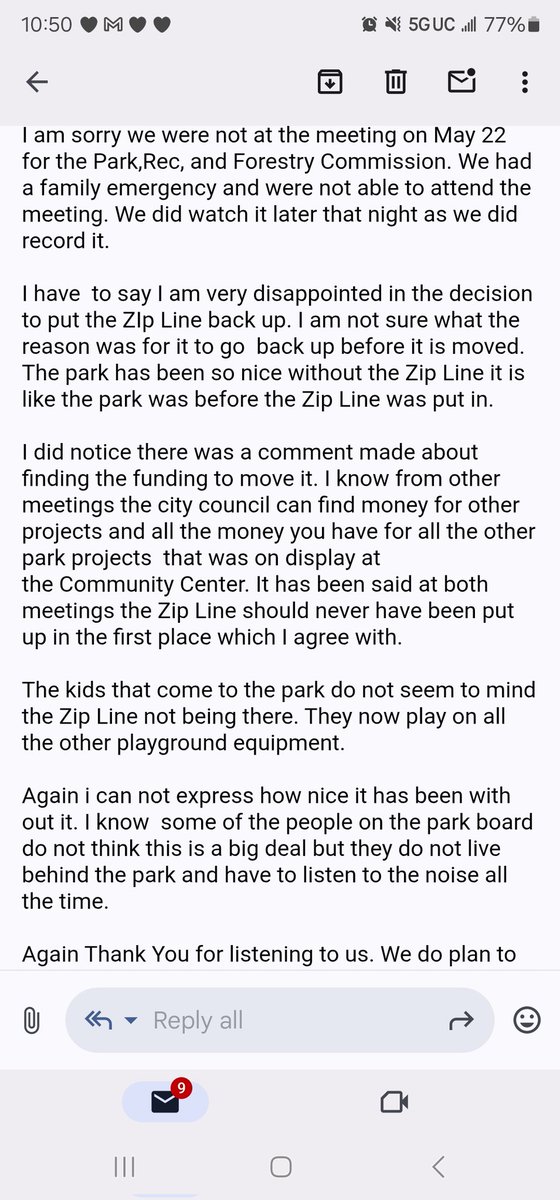 10:50 5G UC 77%

I am sorry we were not at the meeting on May 22 for the Park,Rec, and Forestry Commission. We had a family emergency and were not able to attend the meeting. We did watch it later that night as we did record it.

I have to say I am very disappointed in the decision to put the ZIp Line back up. I am not sure what the reason was for it to go back up before it is moved. The park has been so nice without the Zip Line it is like the park was before the Zip Line was put in.

I did notice there was a comment made about finding the funding to move it. I know from other meetings the city council can find money for other projects and all the money you have for all the other park projects that was on display at the Community Center. It has been said at both meetings the Zip Line should never have been put up in the first place which I agree with.

The kids that come to the park do not seem to mind the Zip Line not being there. They now play on all the other playground equipment.

Again i can not express how nice it has been with out it. I know some of the people on the park board do not think this is a big deal but they do not live behind the park and have to listen to the noise all the time.

Again Thank You for listening to us. We do plan to

Reply all

9